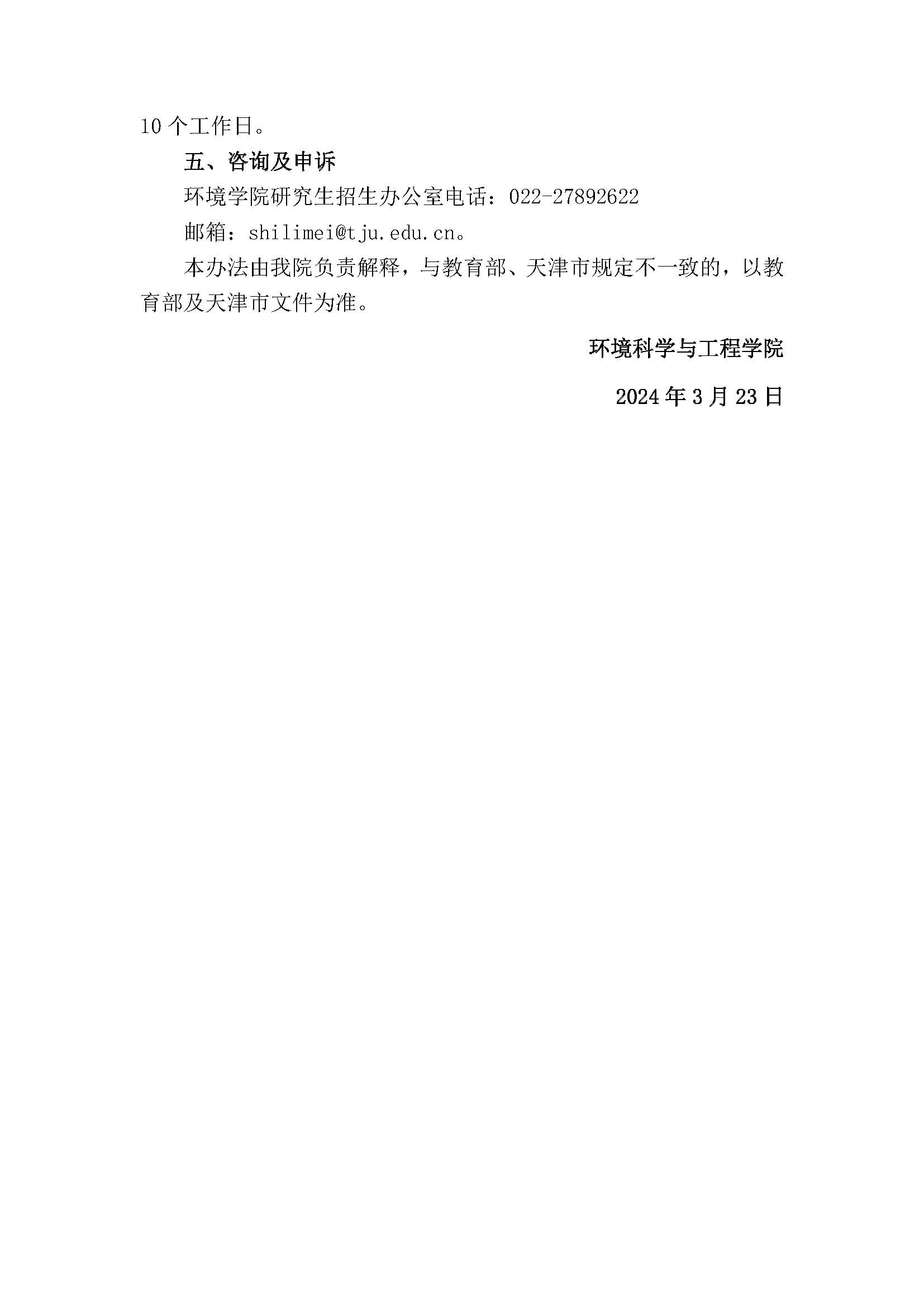 10个工作日。

五、咨询及申诉

环境学院研究生招生办公室电话：022-27892622

邮箱：shilimei@tju.edu.cn。

本办法由我院负责解释，与教育部、天津市规定不一致的，以教育部及天津市文件为准。

环境科学与工程学院

2024年3月23日